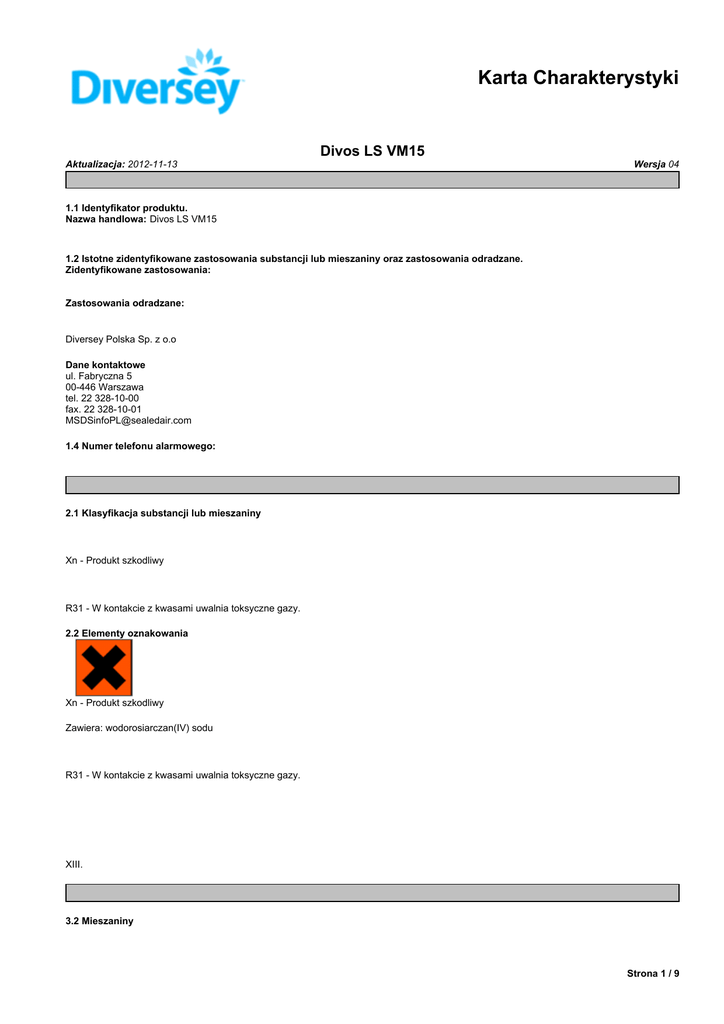 Diversey

Karta Charakterystyki

Divos LS VM15

Aktualizacja: 2012-11-13

Wersja 04

1.1 Identyfikator produktu.
Nazwa handlowa: Divos LS VM15

1.2 Istotne zidentyfikowane zastosowania substancji lub mieszaniny oraz zastosowania odradzane.
Zidentyfikowane zastosowania:

Zastosowania odradzane:

Diversey Polska Sp. z o.o

Dane kontaktowe
ul. Fabryczna 5
00-446 Warszawa
tel. 22 328-10-00
fax. 22 328-10-01
MSDSinfoPL@sealedair.com

1.4 Numer telefonu alarmowego:

2.1 Klasyfikacja substancji lub mieszaniny

Xn - Produkt szkodliwy

R31 - W kontakcie z kwasami uwalnia toksyczne gazy.

2.2 Elementy oznakowania

Xn - Produkt szkodliwy

Zawiera: wodorosiarczan(IV) sodu

R31 - W kontakcie z kwasami uwalnia toksyczne gazy.

XIII.

3.2 Mieszaniny

Strona 1 / 9